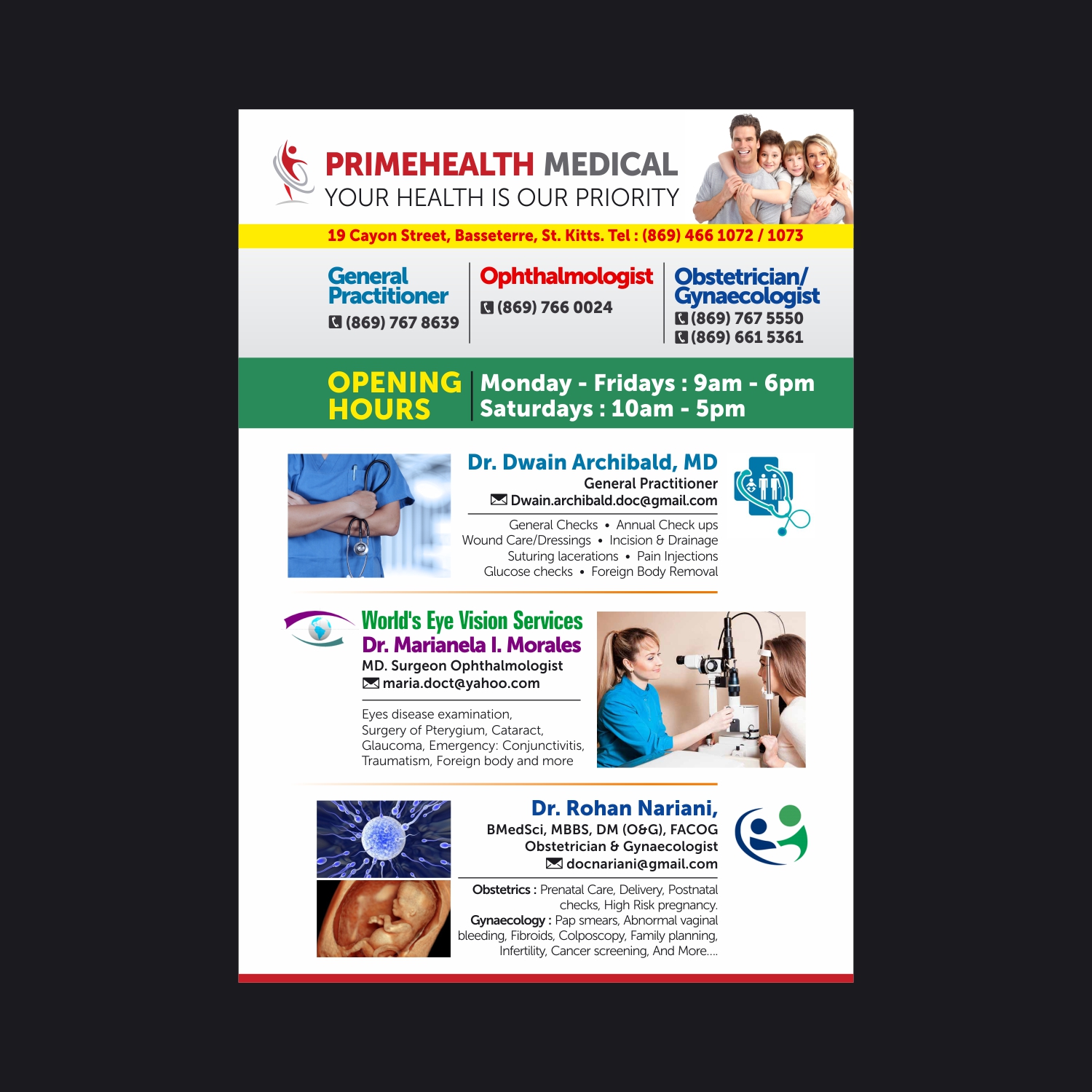 PRIMEHEALTH MEDICAL
YOUR HEALTH IS OUR PRIORITY

19 Cayon Street, Basseterre, St. Kitts. Tel : (869) 466 1072 / 1073

General Practitioner
(869) 767 8639

Ophthalmologist
(869) 766 0024

Obstetrician/ Gynaecologist
(869) 767 5550
(869) 661 5361

OPENING HOURS

Monday - Fridays : 9am - 6pm
Saturdays : 10am - 5pm

Dr. Dwain Archibald, MD
General Practitioner
Dwain.archibald.doc@gmail.com

General Checks • Annual Check ups
Wound Care/Dressings • Incision & Drainage
Suturing lacerations • Pain Injections
Glucose checks • Foreign Body Removal

World's Eye Vision Services
Dr. Marianela I. Morales
MD. Surgeon Ophthalmologist
maria.doct@yahoo.com

Eyes disease examination, Surgery of Pterygium, Cataract, Glaucoma, Emergency: Conjunctivitis, Traumatism, Foreign body and more

Dr. Rohan Nariani,
BMedSci, MBBS, DM (O&G), FACOG
Obstetrician & Gynaecologist
docnariani@gmail.com

Obstetrics : Prenatal Care, Delivery, Postnatal checks, High Risk pregnancy.
Gynaecology : Pap smears, Abnormal vaginal bleeding, Fibroids, Colposcopy, Family planning, Infertility, Cancer screening, And More....